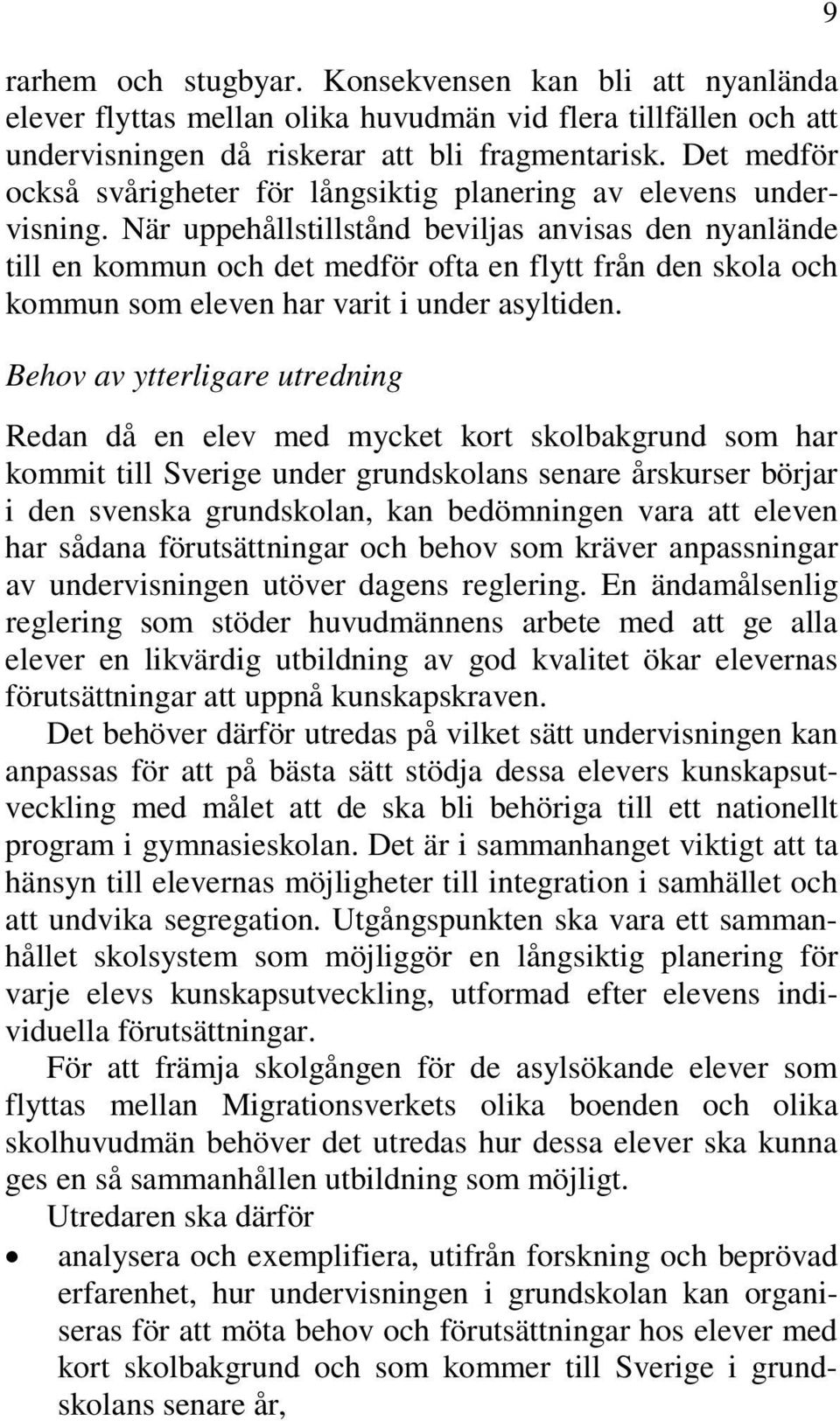 9

rarhem och stugbyar. Konsekvensen kan bli att nyanlända elever flyttas mellan olika huvudmän vid flera tillfällen och att undervisningen då riskerar att bli fragmentarisk. Det medför också svårigheter för långsiktig planering av elevens undervisning. När uppehållstillstånd beviljas anvisas den nyanlände till en kommun och det medför ofta en flytt från den skola och kommun som eleven har varit i under asyltiden.

Behov av ytterligare utredning

Redan då en elev med mycket kort skolbakgrund som har kommit till Sverige under grundskolans senare årskurser börjar i den svenska grundskolan, kan bedömningen vara att eleven har sådana förutsättningar och behov som kräver anpassningar av undervisningen utöver dagens reglering. En ändamålsenlig reglering som stöder huvudmännens arbete med att ge alla elever en likvärdig utbildning av god kvalitet ökar elevernas förutsättningar att uppnå kunskapskraven.

Det behöver därför utredas på vilket sätt undervisningen kan anpassas för att på bästa sätt stödja dessa elevers kunskapsutveckling med målet att de ska bli behöriga till ett nationellt program i gymnasieskolan. Det är i sammanhanget viktigt att ta hänsyn till elevernas möjligheter till integration i samhället och att undvika segregation. Utgångspunkten ska vara ett sammanhållet skolsystem som möjliggör en långsiktig planering för varje elevs kunskapsutveckling, utformad efter elevens individuella förutsättningar.

För att främja skolgången för de asylsökande elever som flyttas mellan Migrationsverkets olika boenden och olika skolhuvudmän behöver det utredas hur dessa elever ska kunna ges en så sammanhållen utbildning som möjligt.

Utredaren ska därför

• analysera och exemplifiera, utifrån forskning och beprövad erfarenhet, hur undervisningen i grundskolan kan organiseras för att möta behov och förutsättningar hos elever med kort skolbakgrund och som kommer till Sverige i grundskolans senare år,